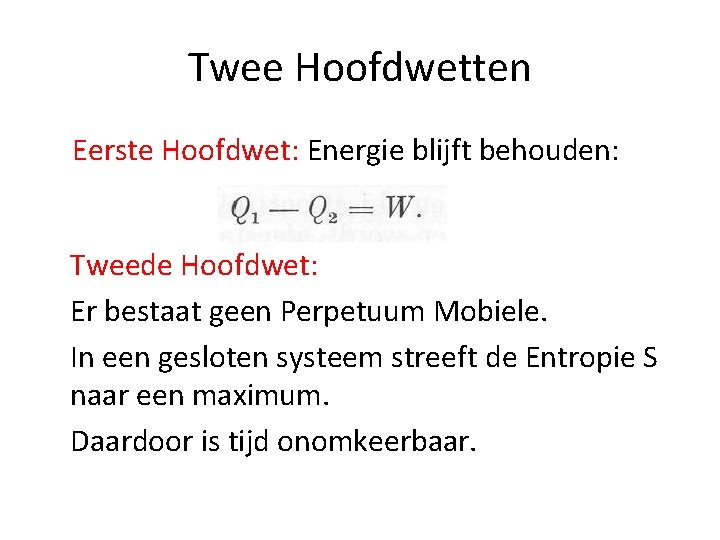 Twee Hoofdwetten

Eerste Hoofdwet: Energie blijft behouden:

$Q_1 - Q_2 = W.$

Tweede Hoofdwet:

Er bestaat geen Perpetuum Mobiele.

In een gesloten systeem streeft de Entropie S naar een maximum.

Daardoor is tijd onomkeerbaar.